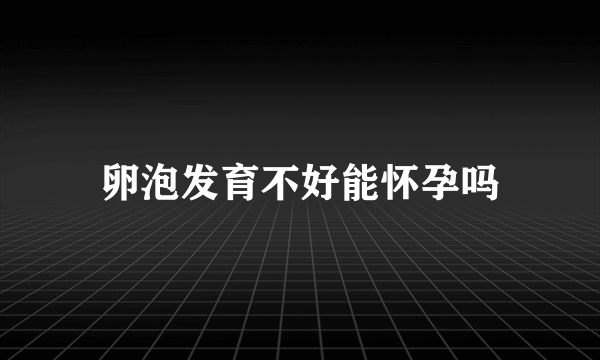 卵泡发育不好能怀孕吗